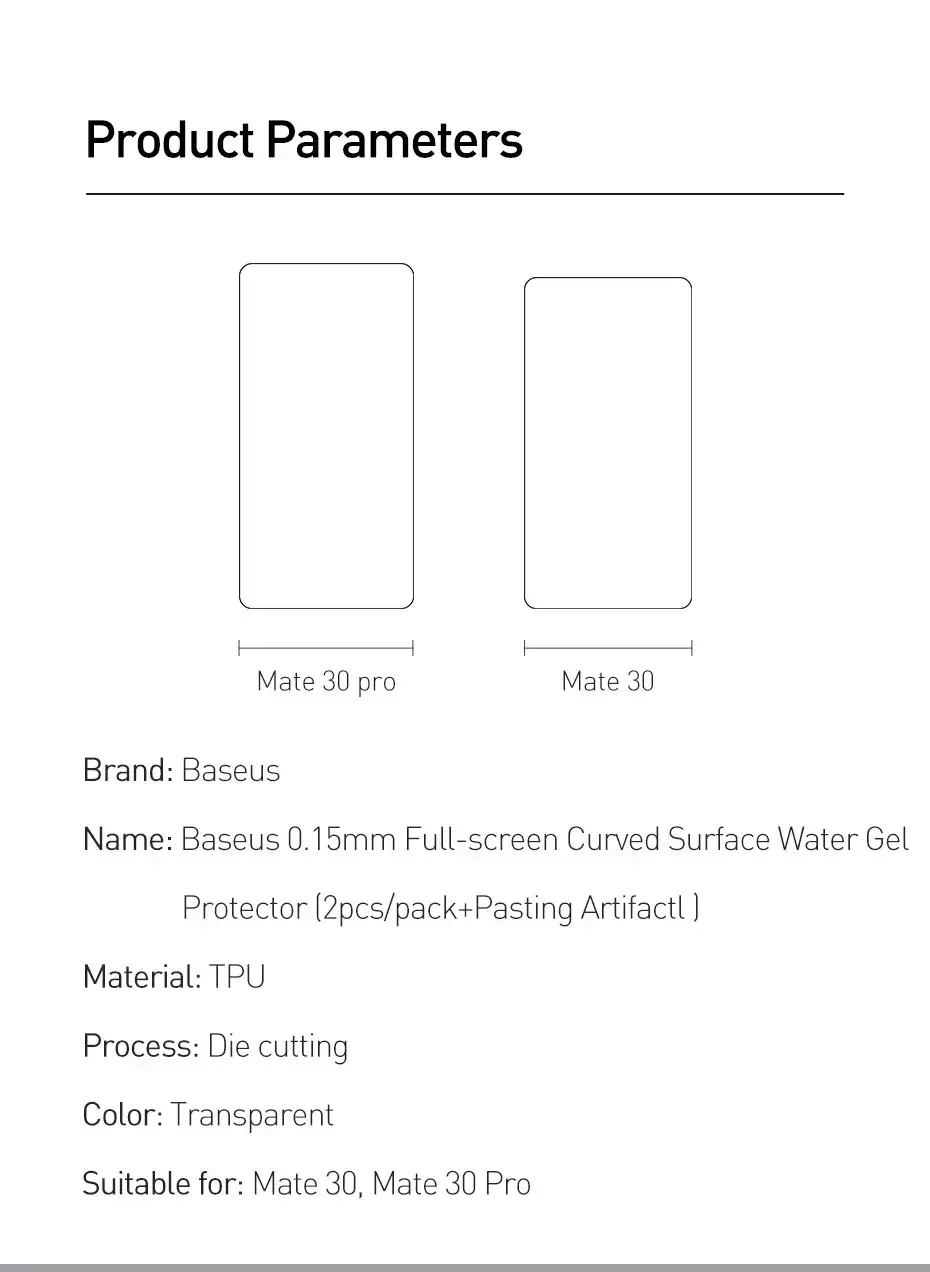 Product Parameters

Mate 30 pro

Mate 30

Brand: Baseus

Name: Baseus 0.15mm Full-screen Curved Surface Water Gel Protector (2pcs/pack+Pasting Artifactl )

Material: TPU

Process: Die cutting

Color: Transparent

Suitable for: Mate 30, Mate 30 Pro